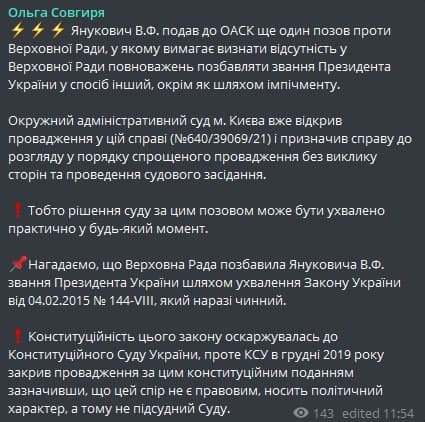 Ольга Совгиря

⚡⚡⚡ Янукович В.Ф. подав до ОАСК ще один позов проти Верховної Ради, у якому вимагає визнати відсутність у Верховної Ради повноважень позбавляти звання Президента України у спосіб інший, окрім як шляхом імпічменту.

Окружний адміністративний суд м. Києва вже відкрив провадження у цій справі (№640/39069/21) і призначив справу до розгляду у порядку спрощеного провадження без виклику сторін та проведення судового засідання.

❗ Тобто рішення суду за цим позовом може бути ухвалено практично у будь-який момент.

📌Нагадаємо, що Верховна Рада позбавила Януковича В.Ф. звання Президента України шляхом ухвалення Закону України від 04.02.2015 № 144-VIII, який наразі чинний.

❗ Конституційність цього закону оскаржувалась до Конституційного Суду України, проте КСУ в грудні 2019 року закрив провадження за цим конституційним поданням зазначивши, що цей спір не є правовим, носить політичний характер, а тому не підсудний Суду.

143 edited 11:54